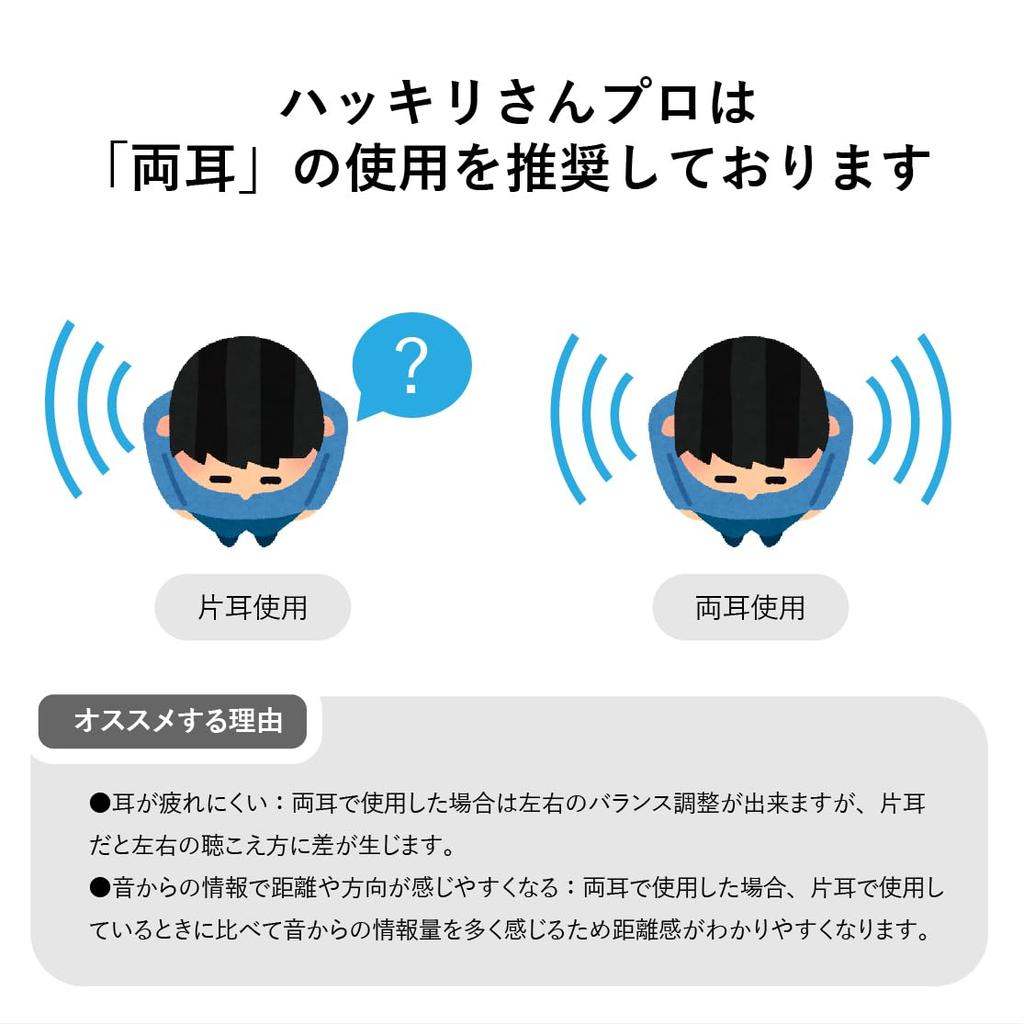 ハッキリさんプロは
「両耳」の使用を推奨しております

?

片耳使用

両耳使用

オススメする理由

●耳が疲れにくい：両耳で使用した場合は左右のバランス調整が出来ますが、片耳だと左右の聴こえ方に差が生じます。
●音からの情報で距離や方向が感じやすくなる：両耳で使用した場合、片耳で使用しているときに比べて音からの情報量を多く感じるため距離感がわかりやすくなります。